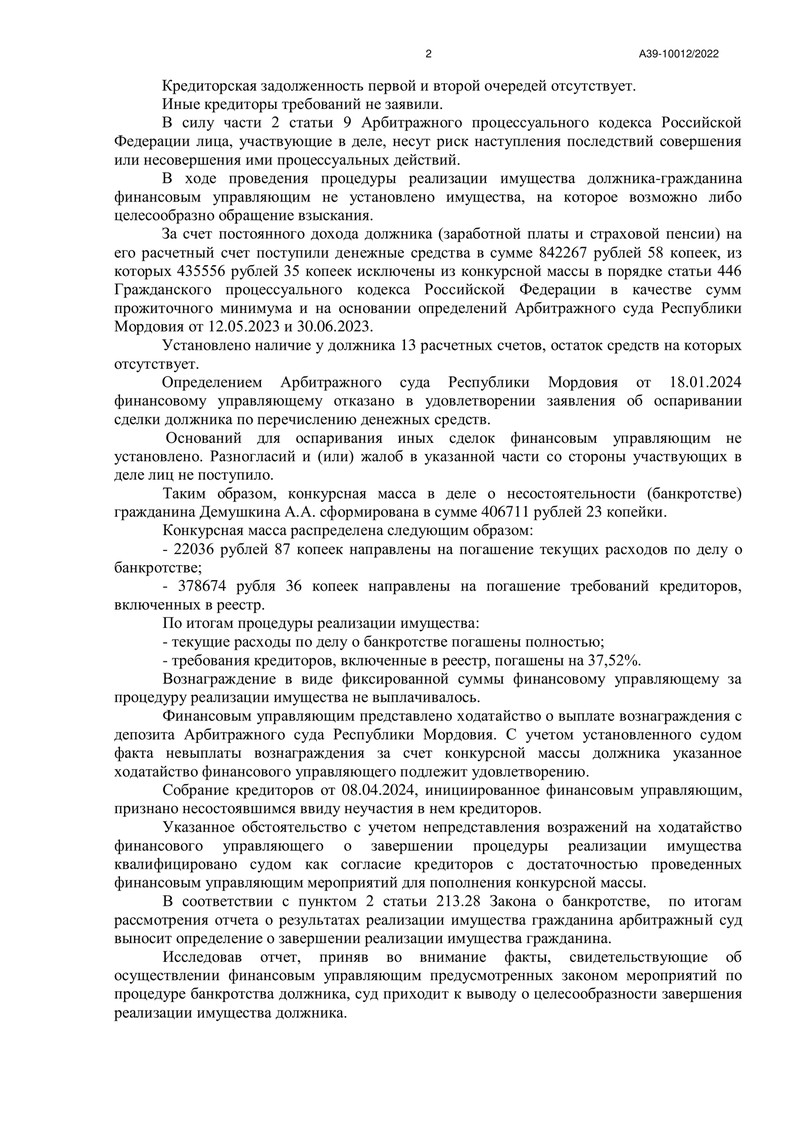 2

А39-10012/2022

Кредиторская задолженность первой и второй очередей отсутствует.

Иные кредиторы требований не заявили.

В силу части 2 статьи 9 Арбитражного процессуального кодекса Российской Федерации лица, участвующие в деле, несут риск наступления последствий совершения или несовершения ими процессуальных действий.

В ходе проведения процедуры реализации имущества должника-гражданина финансовым управляющим не установлено имущества, на которое возможно либо целесообразно обращение взыскания.

За счет постоянного дохода должника (заработной платы и страховой пенсии) на его расчетный счет поступили денежные средства в сумме 842267 рублей 58 копеек, из которых 435556 рублей 35 копеек исключены из конкурсной массы в порядке статьи 446 Гражданского процессуального кодекса Российской Федерации в качестве сумм прожиточного минимума и на основании определений Арбитражного суда Республики Мордовия от 12.05.2023 и 30.06.2023.

Установлено наличие у должника 13 расчетных счетов, остаток средств на которых отсутствует.

Определением Арбитражного суда Республики Мордовия от 18.01.2024 финансовому управляющему отказано в удовлетворении заявления об оспаривании сделки должника по перечислению денежных средств.

Оснований для оспаривания иных сделок финансовым управляющим не установлено. Разногласий и (или) жалоб в указанной части со стороны участвующих в деле лиц не поступило.

Таким образом, конкурсная масса в деле о несостоятельности (банкротстве) гражданина Демушкина А.А. сформирована в сумме 406711 рублей 23 копейки.

Конкурсная масса распределена следующим образом:

- 22036 рублей 87 копеек направлены на погашение текущих расходов по делу о банкротстве;

- 378674 рубля 36 копеек направлены на погашение требований кредиторов, включенных в реестр.

По итогам процедуры реализации имущества:

- текущие расходы по делу о банкротстве погашены полностью;

- требования кредиторов, включенные в реестр, погашены на 37,52%.

Вознаграждение в виде фиксированной суммы финансовому управляющему за процедуру реализации имущества не выплачивалось.

Финансовым управляющим представлено ходатайство о выплате вознаграждения с депозита Арбитражного суда Республики Мордовия. С учетом установленного судом факта невыплаты вознаграждения за счет конкурсной массы должника указанное ходатайство финансового управляющего подлежит удовлетворению.

Собрание кредиторов от 08.04.2024, инициированное финансовым управляющим, признано несостоявшимся ввиду неучастия в нем кредиторов.

Указанное обстоятельство с учетом непредставления возражений на ходатайство финансового управляющего о завершении процедуры реализации имущества квалифицировано судом как согласие кредиторов с достаточностью проведенных финансовым управляющим мероприятий для пополнения конкурсной массы.

В соответствии с пунктом 2 статьи 213.28 Закона о банкротстве, по итогам рассмотрения отчета о результатах реализации имущества гражданина арбитражный суд выносит определение о завершении реализации имущества гражданина.

Исследовав отчет, приняв во внимание факты, свидетельствующие об осуществлении финансовым управляющим предусмотренных законом мероприятий по процедуре банкротства должника, суд приходит к выводу о целесообразности завершения реализации имущества должника.